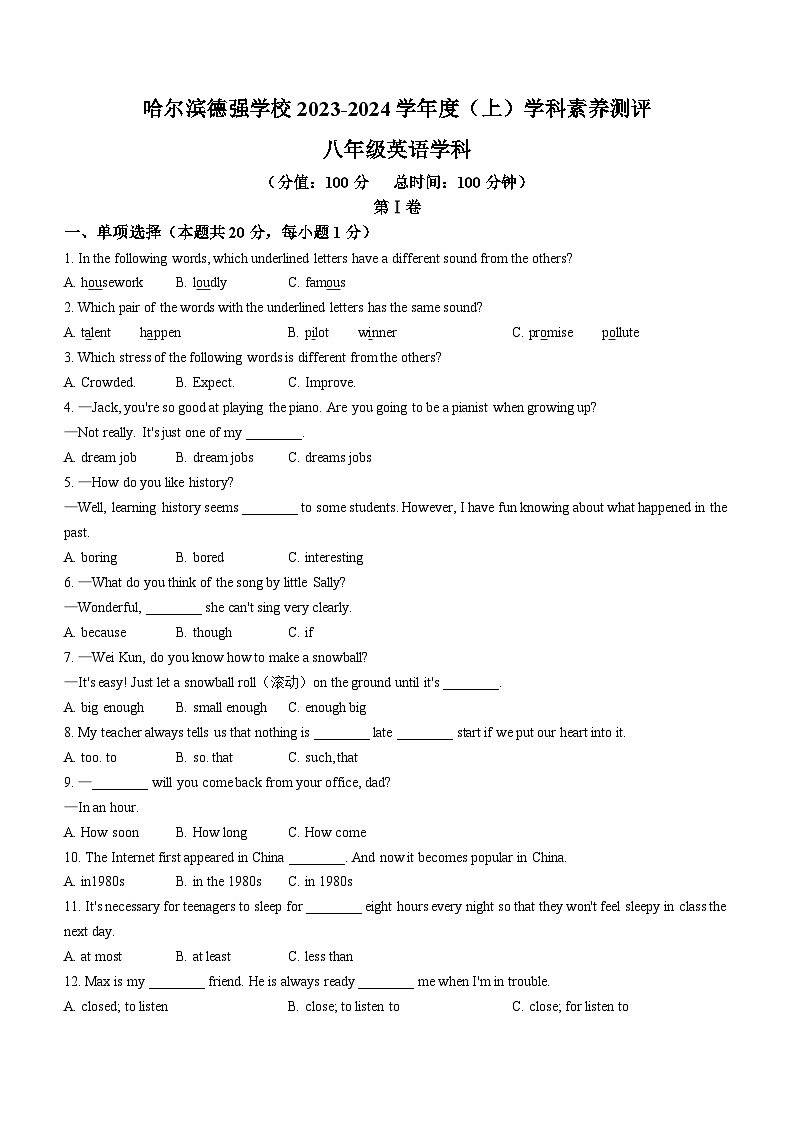 哈尔滨德强学校 2023-2024 学年度（上）学科素养测评

八年级英语学科

（分值：100 分　总时间：100 分钟）

第 I 卷

一、单项选择（本题共 20 分，每小题 1 分）

1. In the following words, which underlined letters have a different sound from the others?

A. housework　B. loudly　C. famous

2. Which pair of the words with the underlined letters has the same sound?

A. talent　happen　B. pilot　winner　C. promise　pollute

3. Which stress of the following words is different from the others?

A. Crowded.　B. Expect.　C. Improve.

4. —Jack, you're so good at playing the piano. Are you going to be a pianist when growing up?

—Not really. It's just one of my ________.

A. dream job　B. dream jobs　C. dreams jobs

5. —How do you like history?

—Well, learning history seems ________ to some students. However, I have fun knowing about what happened in the past.

A. boring　B. bored　C. interesting

6. —What do you think of the song by little Sally?

—Wonderful, ________ she can't sing very clearly.

A. because　B. though　C. if

7. —Wei Kun, do you know how to make a snowball?

—It's easy! Just let a snowball roll（滚动）on the ground until it's ________.

A. big enough　B. small enough　C. enough big

8. My teacher always tells us that nothing is ________ late ________ start if we put our heart into it.

A. too. to　B. so. that　C. such, that

9. —________ will you come back from your office, dad?

—In an hour.

A. How soon　B. How long　C. How come

10. The Internet first appeared in China ________. And now it becomes popular in China.

A. in1980s　B. in the 1980s　C. in 1980s

11. It's necessary for teenagers to sleep for ________ eight hours every night so that they won't feel sleepy in class the next day.

A. at most　B. at least　C. less than

12. Max is my ________ friend. He is always ready ________ me when I'm in trouble.

A. closed; to listen　B. close; to listen to　C. close; for listen to